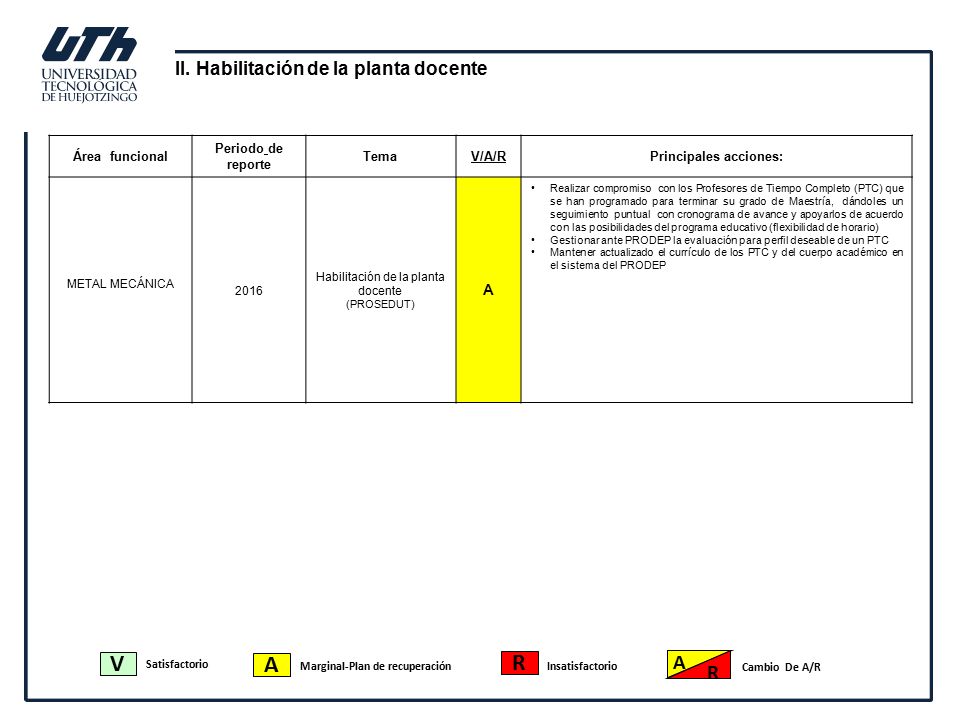 UTh
UNIVERSIDAD TECNOLÓGICA DE HUEJOTZINGO

II. Habilitación de la planta docente

| Área funcional | Periodo de reporte | Tema | V/A/R | Principales acciones: |
|---|---|---|---|---|
| METAL MECÁNICA | 2016 | Habilitación de la planta docente (PROSEDUT) | A | • Realizar compromiso con los Profesores de Tiempo Completo (PTC) que se han programado para terminar su grado de Maestría, dándoles un seguimiento puntual con cronograma de avance y apoyarlos de acuerdo con las posibilidades del programa educativo (flexibilidad de horario) • Gestionar ante PRODEP la evaluación para perfil deseable de un PTC • Mantener actualizado el currículo de los PTC y del cuerpo académico en el sistema del PRODEP |

V Satisfactorio
A Marginal-Plan de recuperación
R Insatisfactorio
A R Cambio De A/R